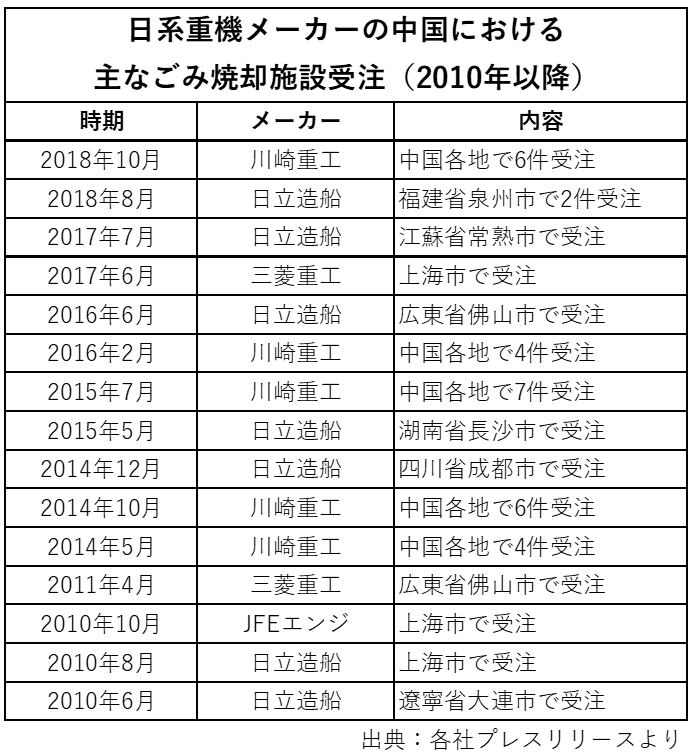 日系重機メーカーの中国における
主なごみ焼却施設受注（2010年以降）

| 時期 | メーカー | 内容 |
|---|---|---|
| 2018年10月 | 川崎重工 | 中国各地で6件受注 |
| 2018年8月 | 日立造船 | 福建省泉州市で2件受注 |
| 2017年7月 | 日立造船 | 江蘇省常熟市で受注 |
| 2017年6月 | 三菱重工 | 上海市で受注 |
| 2016年6月 | 日立造船 | 広東省佛山市で受注 |
| 2016年2月 | 川崎重工 | 中国各地で4件受注 |
| 2015年7月 | 川崎重工 | 中国各地で7件受注 |
| 2015年5月 | 日立造船 | 湖南省長沙市で受注 |
| 2014年12月 | 日立造船 | 四川省成都市で受注 |
| 2014年10月 | 川崎重工 | 中国各地で6件受注 |
| 2014年5月 | 川崎重工 | 中国各地で4件受注 |
| 2011年4月 | 三菱重工 | 広東省佛山市で受注 |
| 2010年10月 | JFEエンジ | 上海市で受注 |
| 2010年8月 | 日立造船 | 上海市で受注 |
| 2010年6月 | 日立造船 | 遼寧省大連市で受注 |

出典：各社プレスリリースより